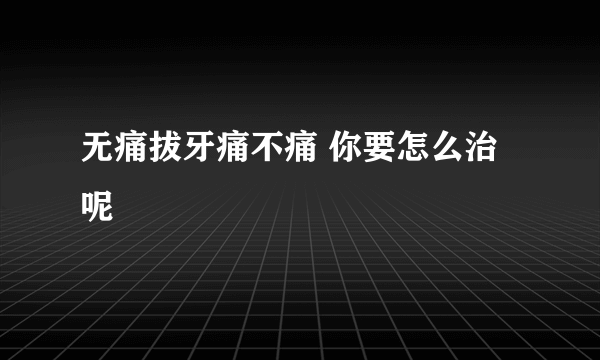 无痛拔牙痛不痛 你要怎么治呢